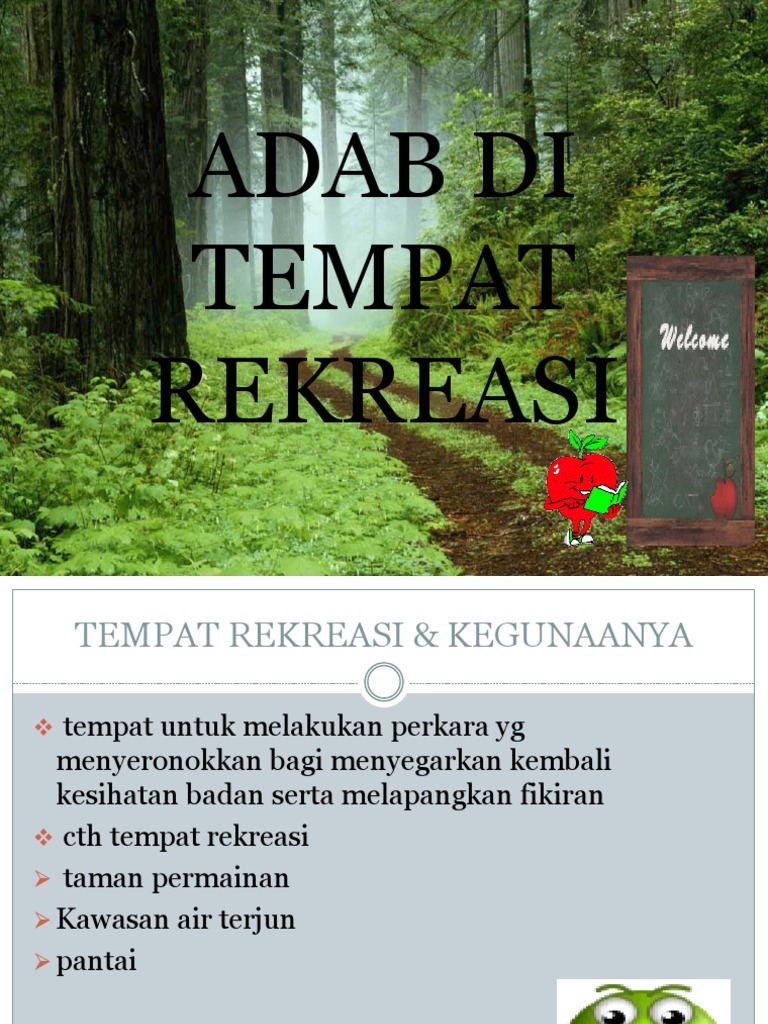 ADAB DI TEMPAT REKREASI

Welcome

TEMPAT REKREASI & KEGUNAANYA

❖ tempat untuk melakukan perkara yg menyeronokkan bagi menyegarkan kembali kesihatan badan serta melapangkan fikiran

❖ cth tempat rekreasi

➢ taman permainan

➢ Kawasan air terjun

➢ pantai